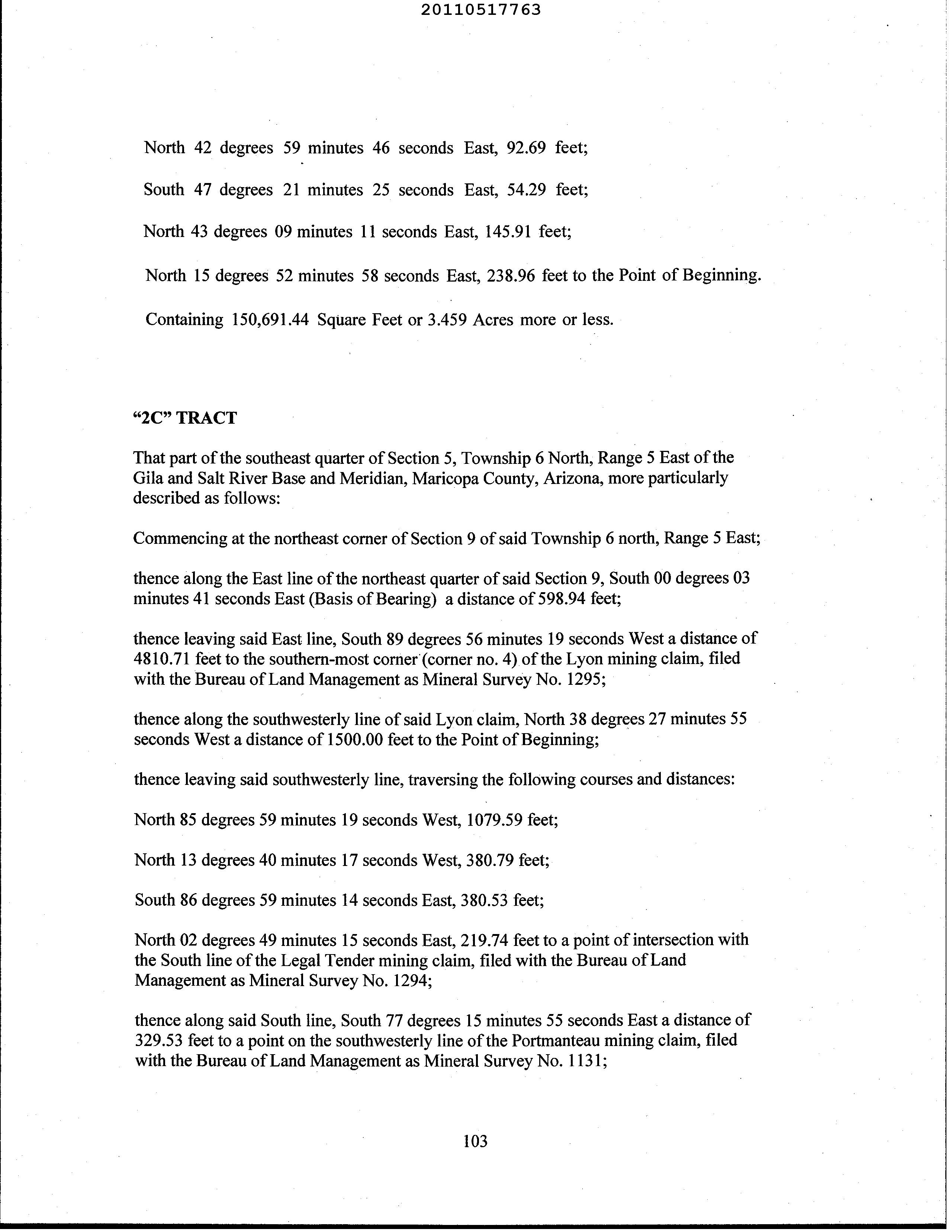 20110517763

North 42 degrees 59 minutes 46 seconds East, 92.69 feet;

South 47 degrees 21 minutes 25 seconds East, 54.29 feet;

North 43 degrees 09 minutes 11 seconds East, 145.91 feet;

North 15 degrees 52 minutes 58 seconds East, 238.96 feet to the Point of Beginning.

Containing 150,691.44 Square Feet or 3.459 Acres more or less.

“2C” TRACT

That part of the southeast quarter of Section 5, Township 6 North, Range 5 East of the Gila and Salt River Base and Meridian, Maricopa County, Arizona, more particularly described as follows:

Commencing at the northeast corner of Section 9 of said Township 6 north, Range 5 East;

thence along the East line of the northeast quarter of said Section 9, South 00 degrees 03 minutes 41 seconds East (Basis of Bearing) a distance of 598.94 feet;

thence leaving said East line, South 89 degrees 56 minutes 19 seconds West a distance of 4810.71 feet to the southern-most corner (corner no. 4) of the Lyon mining claim, filed with the Bureau of Land Management as Mineral Survey No. 1295;

thence along the southwesterly line of said Lyon claim, North 38 degrees 27 minutes 55 seconds West a distance of 1500.00 feet to the Point of Beginning;

thence leaving said southwesterly line, traversing the following courses and distances:

North 85 degrees 59 minutes 19 seconds West, 1079.59 feet;

North 13 degrees 40 minutes 17 seconds West, 380.79 feet;

South 86 degrees 59 minutes 14 seconds East, 380.53 feet;

North 02 degrees 49 minutes 15 seconds East, 219.74 feet to a point of intersection with the South line of the Legal Tender mining claim, filed with the Bureau of Land Management as Mineral Survey No. 1294;

thence along said South line, South 77 degrees 15 minutes 55 seconds East a distance of 329.53 feet to a point on the southwesterly line of the Portmanteau mining claim, filed with the Bureau of Land Management as Mineral Survey No. 1131;

103